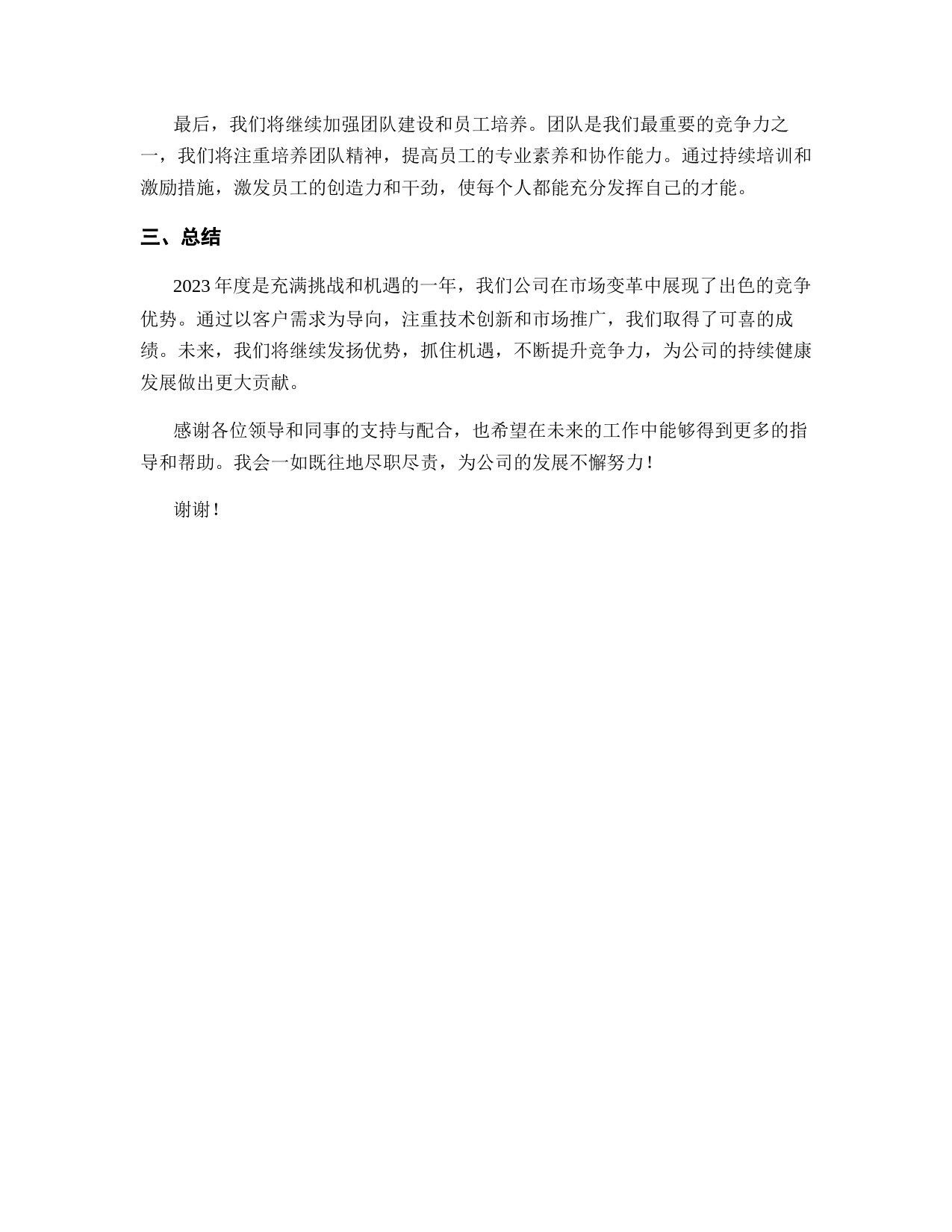 最后，我们将继续加强团队建设和员工培养。团队是我们最重要的竞争力之一，我们将注重培养团队精神，提高员工的专业素养和协作能力。通过持续培训和激励措施，激发员工的创造力和干劲，使每个人都能充分发挥自己的才能。

三、总结

2023年度是充满挑战和机遇的一年，我们公司在市场变革中展现了出色的竞争优势。通过以客户需求为导向，注重技术创新和市场推广，我们取得了可喜的成绩。未来，我们将继续发扬优势，抓住机遇，不断提升竞争力，为公司的持续健康发展做出更大贡献。

感谢各位领导和同事的支持与配合，也希望在未来的工作中能够得到更多的指导和帮助。我会一如既往地尽职尽责，为公司的发展不懈努力！

谢谢！